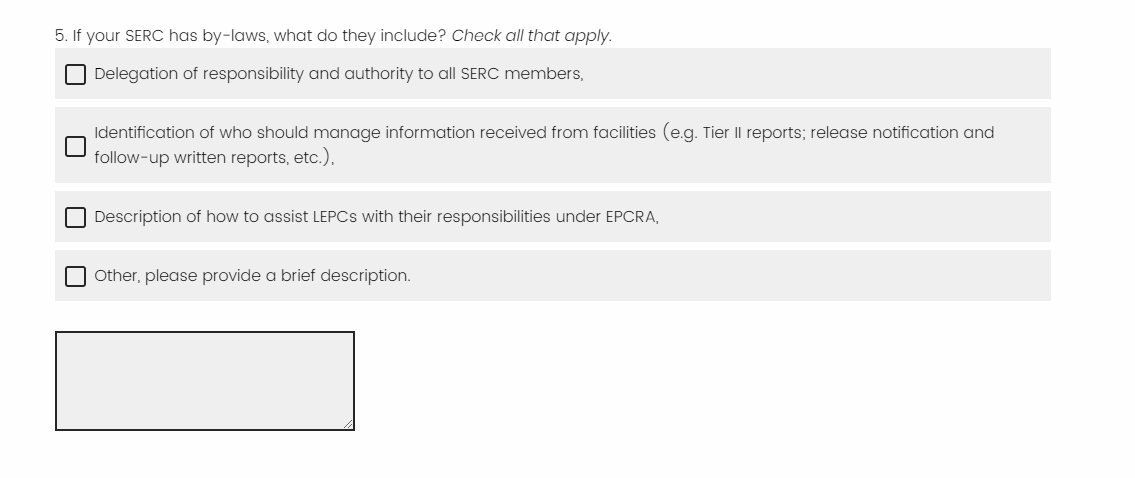 5. If your SERC has by-laws, what do they include? Check all that apply.

Delegation of responsibility and authority to all SERC members,

Identification of who should manage information received from facilities (e.g. Tier II reports; release notification and follow-up written reports, etc.),

Description of how to assist LEPCs with their responsibilities under EPCRA,

Other, please provide a brief description.